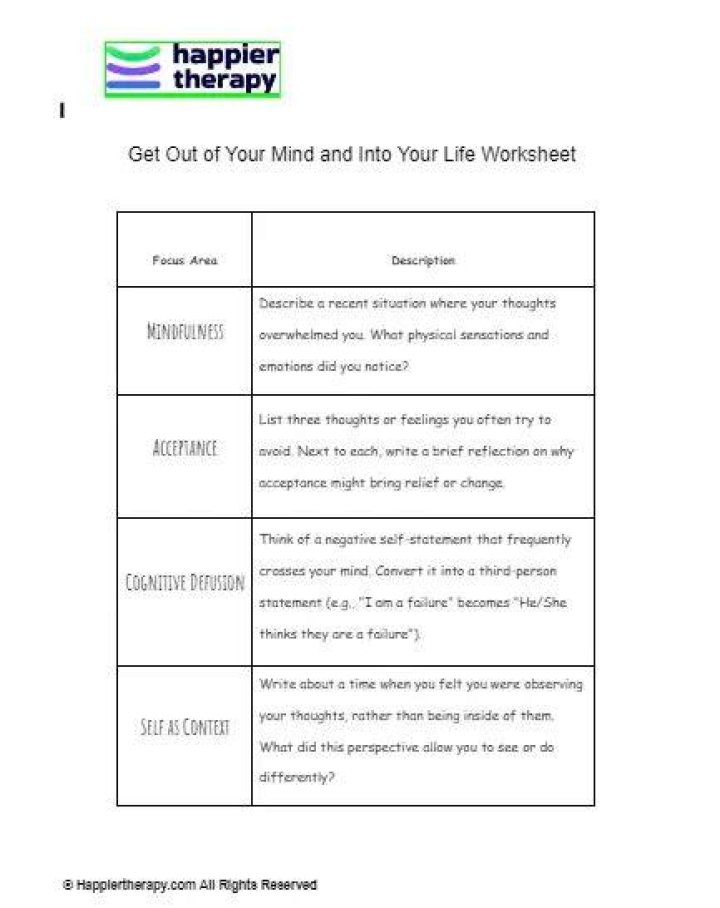 happier therapy

I

Get Out of Your Mind and Into Your Life Worksheet

| Focus Area | Description |
|---|---|
| MINDFULNESS | Describe a recent situation where your thoughts overwhelmed you. What physical sensations and emotions did you notice? |
| ACCEPTANCE | List three thoughts or feelings you often try to avoid. Next to each, write a brief reflection on why acceptance might bring relief or change. |
| COGNITIVE DEFUSION | Think of a negative self-statement that frequently crosses your mind. Convert it into a third-person statement (e.g., "I am a failure" becomes "He/She thinks they are a failure"). |
| SELF AS CONTEXT | Write about a time when you felt you were observing your thoughts, rather than being inside of them. What did this perspective allow you to see or do differently? |

© Happiertherapy.com All Rights Reserved